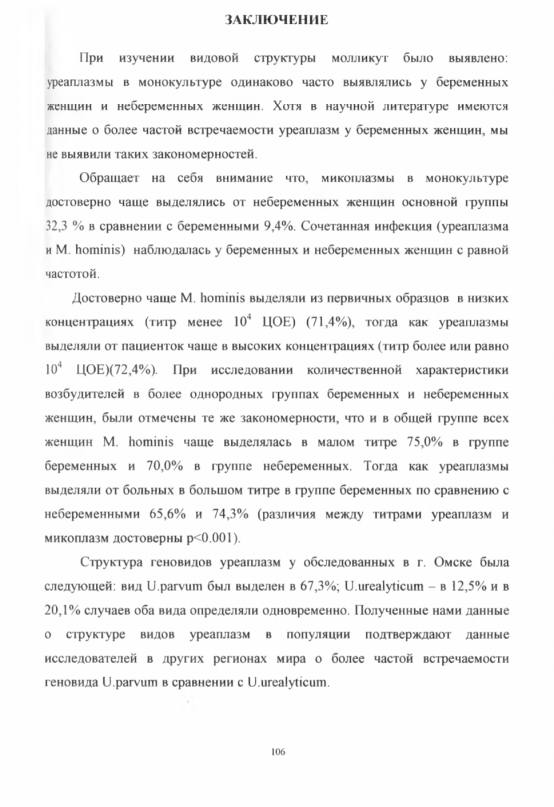 ЗАКЛЮЧЕНИЕ

При изучении видовой структуры молликут было выявлено: уреаплазмы в монокультуре одинаково часто выявлялись у беременных женщин и небеременных женщин. Хотя в научной литературе имеются данные о более частой встречаемости уреаплазм у беременных женщин, мы не выявили таких закономерностей.

Обращает на себя внимание что, микоплазмы в монокультуре достоверно чаще выделялись от небеременных женщин основной группы 32,3 % в сравнении с беременными 9,4%. Сочетанная инфекция (уреаплазма и M. hominis) наблюдалась у беременных и небеременных женщин с равной частотой.

Достоверно чаще M. hominis выделяли из первичных образцов в низких концентрациях (титр менее $10^4$ ЦОЕ) (71,4%), тогда как уреаплазмы выделяли от пациенток чаще в высоких концентрациях (титр более или равно $10^4$ ЦОЕ)(72,4%). При исследовании количественной характеристики возбудителей в более однородных группах беременных и небеременных женщин, были отмечены те же закономерности, что и в общей группе всех женщин M. hominis чаще выделялась в малом титре 75,0% в группе беременных и 70,0% в группе небеременных. Тогда как уреаплазмы выделяли от больных в большом титре в группе беременных по сравнению с небеременными 65,6% и 74,3% (различия между титрами уреаплазм и микоплазм достоверны p<0.001).

Структура геновидов уреаплазм у обследованных в г. Омске была следующей: вид U.parvum был выделен в 67,3%; U.urealyticum – в 12,5% и в 20,1% случаев оба вида определяли одновременно. Полученные нами данные о структуре видов уреаплазм в популяции подтверждают данные исследователей в других регионах мира о более частой встречаемости геновида U.parvum в сравнении с U.urealyticum.

106